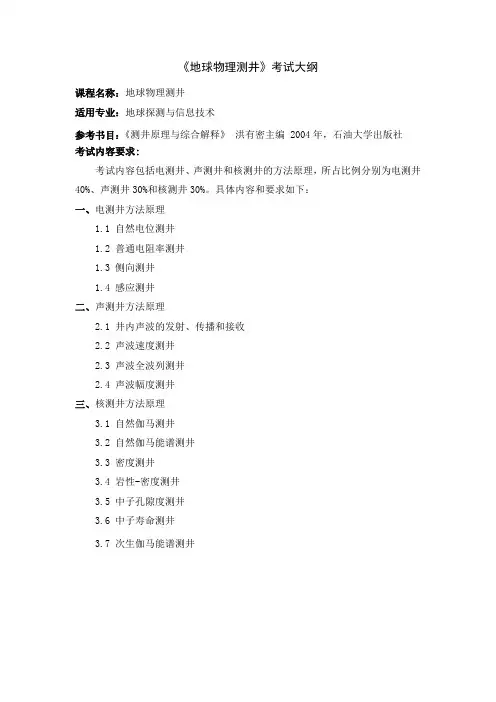 《地球物理测井》考试大纲

课程名称：地球物理测井

适用专业：地球探测与信息技术

参考书目：《测井原理与综合解释》 洪有密主编 2004 年，石油大学出版社

考试内容要求：

考试内容包括电测井、声测井和核测井的方法原理，所占比例分别为电测井 40%、声测井 30%和核测井 30%。具体内容和要求如下：

一、电测井方法原理

1.1 自然电位测井

1.2 普通电阻率测井

1.3 侧向测井

1.4 感应测井

二、声测井方法原理

2.1 井内声波的发射、传播和接收

2.2 声波速度测井

2.3 声波全波列测井

2.4 声波幅度测井

三、核测井方法原理

3.1 自然伽马测井

3.2 自然伽马能谱测井

3.3 密度测井

3.4 岩性-密度测井

3.5 中子孔隙度测井

3.6 中子寿命测井

3.7 次生伽马能谱测井